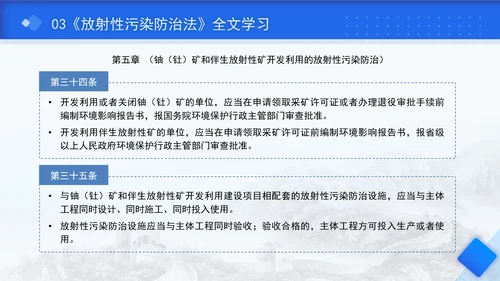 03《放射性污染防治法》全文学习

第五章 （铀（钍）矿和伴生放射性矿开发利用的放射性污染防治）

第三十四条

• 开发利用或者关闭铀（钍）矿的单位，应当在申请领取采矿许可证或者办理退役审批手续前编制环境影响报告书，报国务院环境保护行政主管部门审查批准。
• 开发利用伴生放射性矿的单位，应当在申请领取采矿许可证前编制环境影响报告书，报省级以上人民政府环境保护行政主管部门审查批准。

第三十五条

• 与铀（钍）矿和伴生放射性矿开发利用建设项目相配套的放射性污染防治设施，应当与主体工程同时设计、同时施工、同时投入使用。
• 放射性污染防治设施应当与主体工程同时验收；验收合格的，主体工程方可投入生产或者使用。